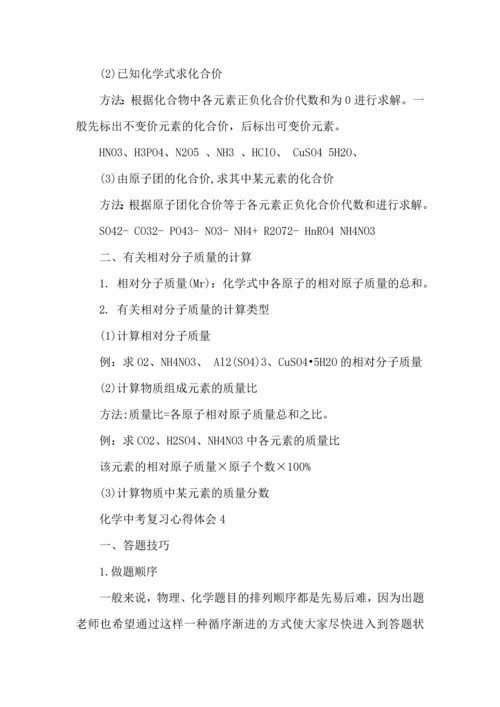 (2)已知化学式求化合价

方法：根据化合物中各元素正负化合价代数和为 0 进行求解。一般先标出不变价元素的化合价，后标出可变价元素。

HNO3、H3PO4、N2O5 、NH3 、HClO、 CuSO4 5H2O、

(3)由原子团的化合价,求其中某元素的化合价

方法：根据原子团化合价等于各元素正负化合价代数和进行求解。

SO42- CO32- PO43- NO3- NH4+ R2O72- HnRO4 NH4NO3

二、有关相对分子质量的计算

1. 相对分子质量(Mr)：化学式中各原子的相对原子质量的总和。

2. 有关相对分子质量的计算类型

(1)计算相对分子质量

例：求 O2、NH4NO3、 Al2(SO4)3、CuSO4•5H2O 的相对分子质量

(2)计算物质组成元素的质量比

方法:质量比=各原子相对原子质量总和之比。

例：求 CO2、H2SO4、NH4NO3 中各元素的质量比

该元素的相对原子质量×原子个数×100%

(3)计算物质中某元素的质量分数

化学中考复习心得体会 4

一、答题技巧

1.做题顺序

一般来说，物理、化学题目的排列顺序都是先易后难，因为出题老师也希望通过这样一种循序渐进的方式使大家尽快进入到答题状